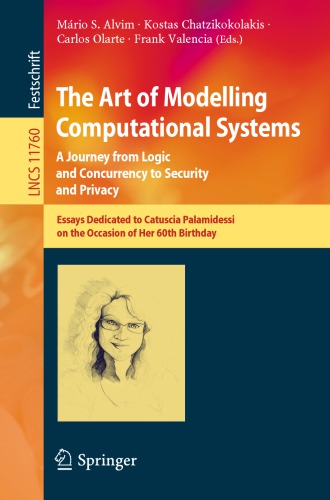 Festschrift

LNCS 11760

Mário S. Alvim · Kostas Chatzikokolakis · Carlos Olarte · Frank Valencia (Eds.)

The Art of Modelling Computational Systems

A Journey from Logic and Concurrency to Security and Privacy

Essays Dedicated to Catuscia Palamidessi on the Occasion of Her 60th Birthday

Springer